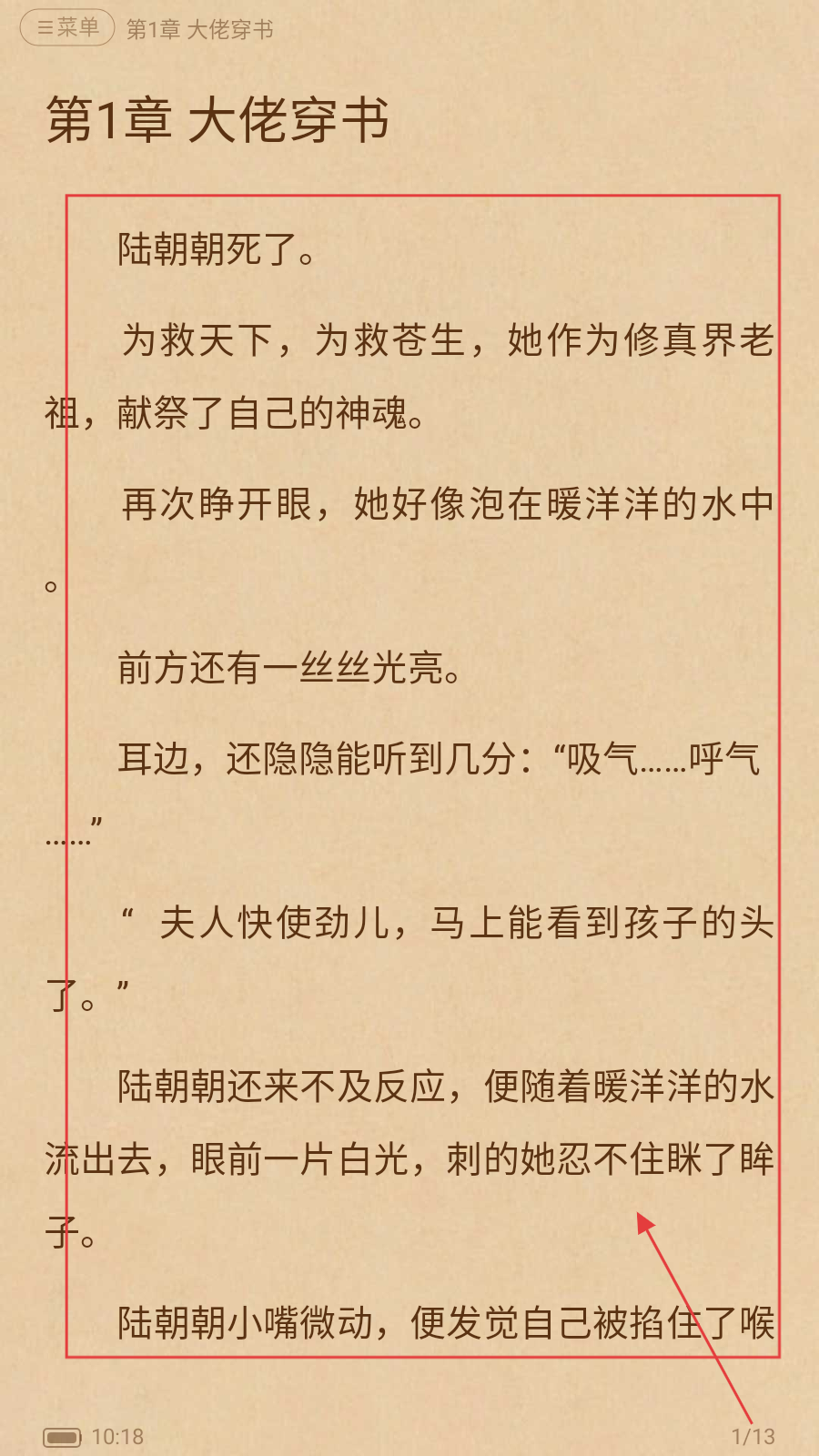 ☰菜单 第1章 大佬穿书

第1章 大佬穿书

陆朝朝死了。

为救天下，为救苍生，她作为修真界老祖，献祭了自己的神魂。

再次睁开眼，她好像泡在暖洋洋的水中。

前方还有一丝丝光亮。

耳边，还隐隐能听到几分：“吸气……呼气……”

“ 夫人快使劲儿，马上能看到孩子的头了。”

陆朝朝还来不及反应，便随着暖洋洋的水流出去，眼前一片白光，刺的她忍不住眯了眸子。

陆朝朝小嘴微动，便发觉自己被掐住了喉

10:18

1/13